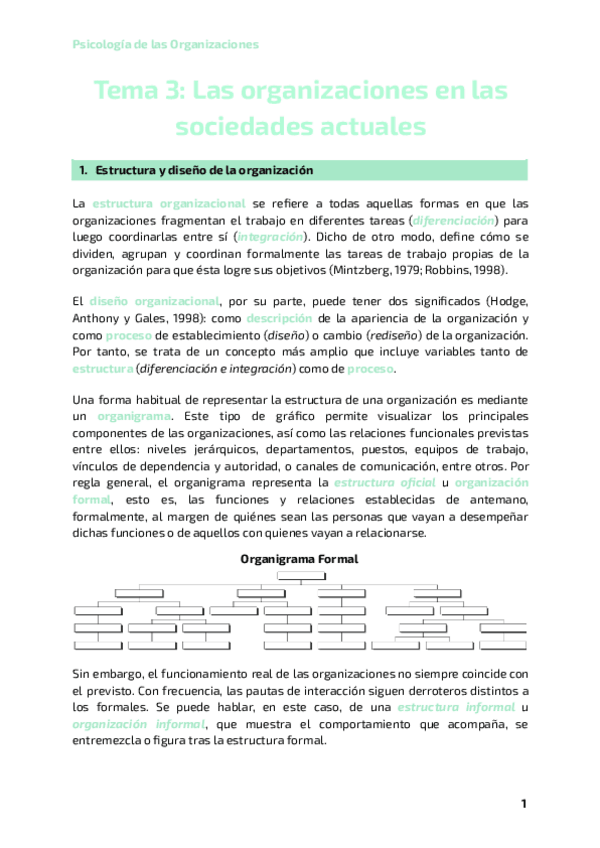 Psicología de las Organizaciones

Tema 3: Las organizaciones en las sociedades actuales

1. Estructura y diseño de la organización

La estructura organizacional se refiere a todas aquellas formas en que las organizaciones fragmentan el trabajo en diferentes tareas (diferenciación) para luego coordinarlas entre sí (integración). Dicho de otro modo, define cómo se dividen, agrupan y coordinan formalmente las tareas de trabajo propias de la organización para que ésta logre sus objetivos (Mintzberg, 1979; Robbins, 1998).

El diseño organizacional, por su parte, puede tener dos significados (Hodge, Anthony y Gales, 1998): como descripción de la apariencia de la organización y como proceso de establecimiento (diseño) o cambio (rediseño) de la organización. Por tanto, se trata de un concepto más amplio que incluye variables tanto de estructura (diferenciación e integración) como de proceso.

Una forma habitual de representar la estructura de una organización es mediante un organigrama. Este tipo de gráfico permite visualizar los principales componentes de las organizaciones, así como las relaciones funcionales previstas entre ellos: niveles jerárquicos, departamentos, puestos, equipos de trabajo, vínculos de dependencia y autoridad, o canales de comunicación, entre otros. Por regla general, el organigrama representa la estructura oficial u organización formal, esto es, las funciones y relaciones establecidas de antemano, formalmente, al margen de quiénes sean las personas que vayan a desempeñar dichas funciones o de aquellos con quienes vayan a relacionarse.

Organigrama Formal

Sin embargo, el funcionamiento real de las organizaciones no siempre coincide con el previsto. Con frecuencia, las pautas de interacción siguen derroteros distintos a los formales. Se puede hablar, en este caso, de una estructura informal u organización informal, que muestra el comportamiento que acompaña, se entremezcla o figura tras la estructura formal.

1